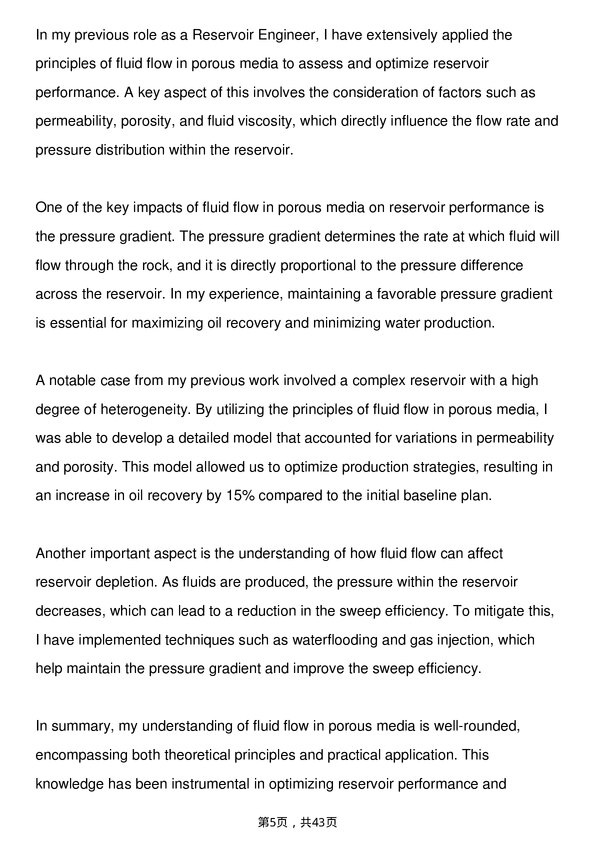 In my previous role as a Reservoir Engineer, I have extensively applied the principles of fluid flow in porous media to assess and optimize reservoir performance. A key aspect of this involves the consideration of factors such as permeability, porosity, and fluid viscosity, which directly influence the flow rate and pressure distribution within the reservoir.

One of the key impacts of fluid flow in porous media on reservoir performance is the pressure gradient. The pressure gradient determines the rate at which fluid will flow through the rock, and it is directly proportional to the pressure difference across the reservoir. In my experience, maintaining a favorable pressure gradient is essential for maximizing oil recovery and minimizing water production.

A notable case from my previous work involved a complex reservoir with a high degree of heterogeneity. By utilizing the principles of fluid flow in porous media, I was able to develop a detailed model that accounted for variations in permeability and porosity. This model allowed us to optimize production strategies, resulting in an increase in oil recovery by 15% compared to the initial baseline plan.

Another important aspect is the understanding of how fluid flow can affect reservoir depletion. As fluids are produced, the pressure within the reservoir decreases, which can lead to a reduction in the sweep efficiency. To mitigate this, I have implemented techniques such as waterflooding and gas injection, which help maintain the pressure gradient and improve the sweep efficiency.

In summary, my understanding of fluid flow in porous media is well-rounded, encompassing both theoretical principles and practical application. This knowledge has been instrumental in optimizing reservoir performance and

第5页，共43页